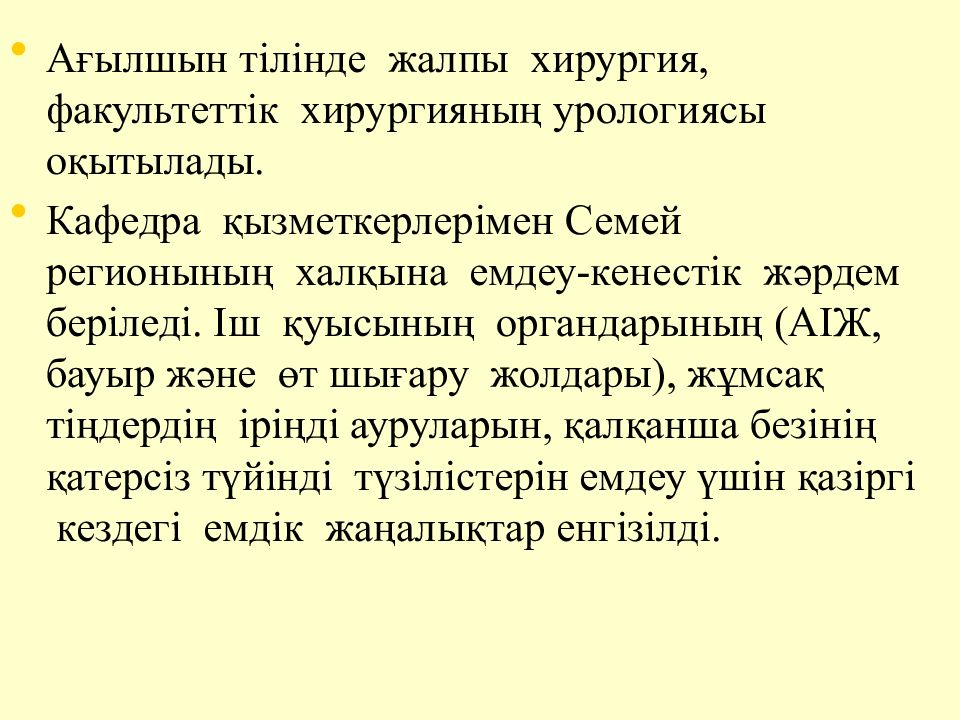 • Ағылшын тілінде жалпы хирургия, факультеттік хирургияның урологиясы оқытылады.

• Кафедра қызметкерлерімен Семей регионының халқына емдеу-кенестік жәрдем беріледі. Іш қуысының органдарының (АІЖ, бауыр және өт шығару жолдары), жұмсақ тіңдердің іріңді ауруларын, қалқанша безінің қатерсіз түйінді түзілістерін емдеу үшін қазіргі кездегі емдік жаңалықтар енгізілді.